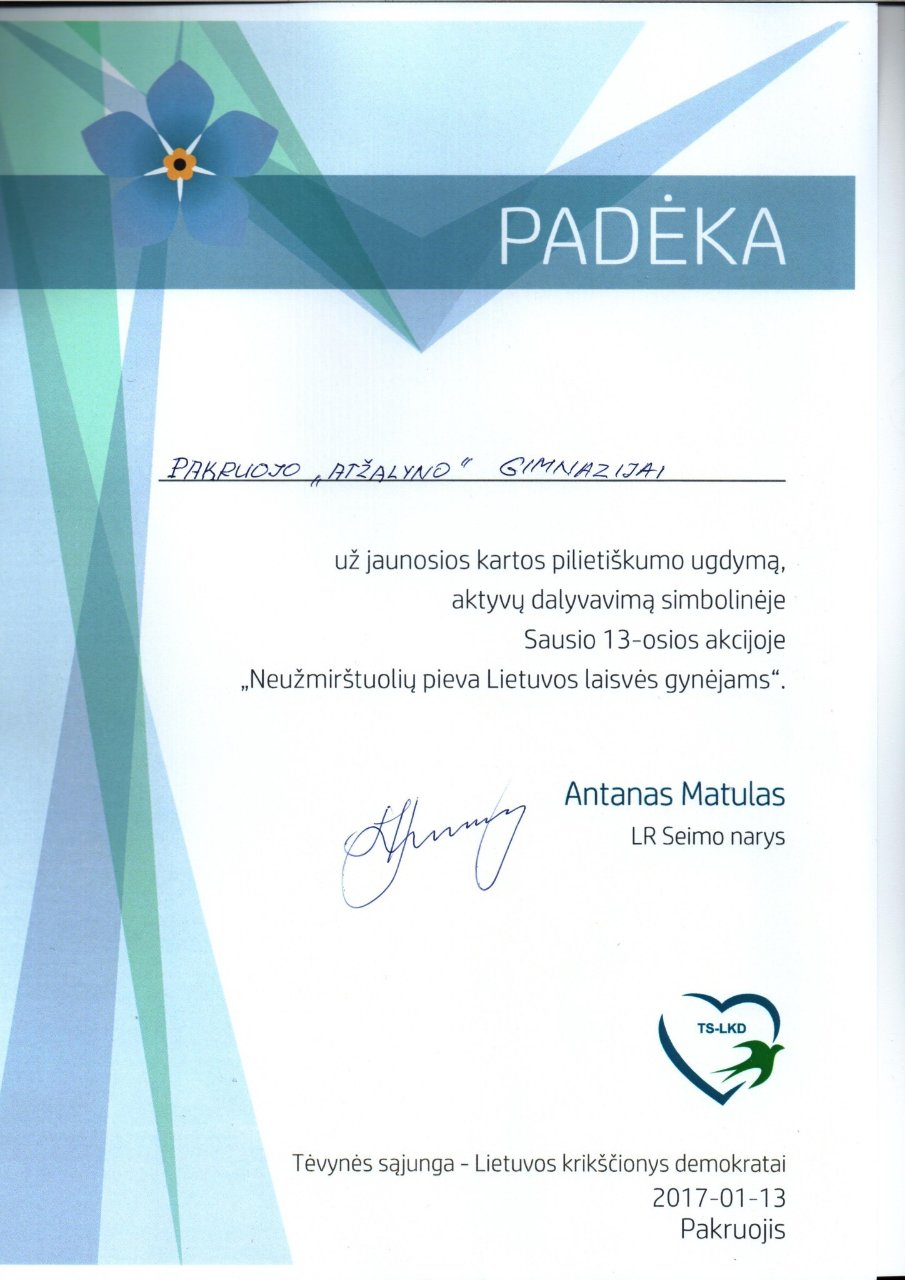 PADĖKA

PAKRUOJO „ATŽALYNO" GIMNAZIJAI

už jaunosios kartos pilietiškumo ugdymą, aktyvų dalyvavimą simbolinėje Sausio 13-osios akcijoje „Neužmirštuolių pieva Lietuvos laisvės gynėjams".

Antanas Matulas
LR Seimo narys

TS-LKD

Tėvynės sąjunga - Lietuvos krikščionys demokratai
2017-01-13
Pakruojis